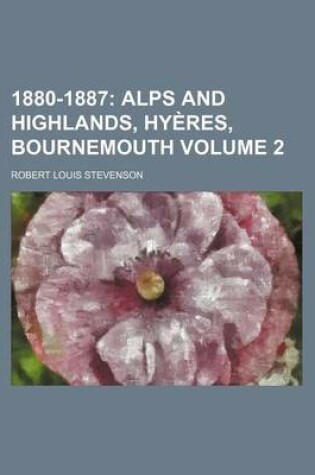 1880-1887: ALPS AND HIGHLANDS, HYÈRES, BOURNEMOUTH VOLUME 2

ROBERT LOUIS STEVENSON